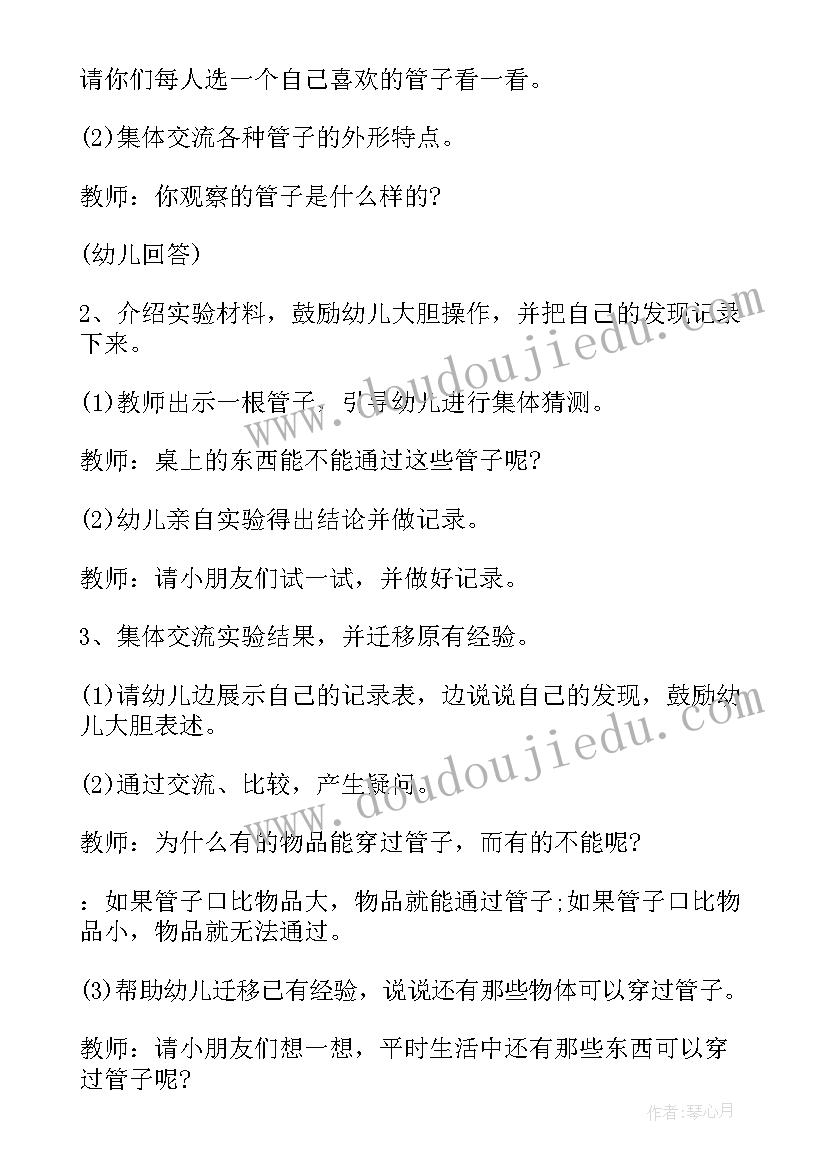 请你们每人选一个自己喜欢的管子看一看。

(2)集体交流各种管子的外形特点。

教师：你观察的管子是什么样的?

(幼儿回答)

2、介绍实验材料，鼓励幼儿大胆操作，并把自己的发现记录下来。

(1)教师出示一根管子，引导幼儿进行集体猜测。

教师：桌上的东西能不能通过这些管子呢?

(2)幼儿亲自实验得出结论并做记录。

教师：请小朋友们试一试，并做好记录。

3、集体交流实验结果，并迁移原有经验。

(1)请幼儿边展示自己的记录表，边说说自己的发现，鼓励幼儿大胆表述。

(2)通过交流、比较，产生疑问。

教师：为什么有的物品能穿过管子，而有的不能呢?

：如果管子口比物品大，物品就能通过管子;如果管子口比物品小，物品就无法通过。

(3)帮助幼儿迁移已有经验，说说还有那些物体可以穿过管子。

教师：请小朋友们想一想，平时生活中还有那些东西可以穿过管子呢?

www.doudoujiedu.com

www.doudoujiedu.com

作者：琴心月